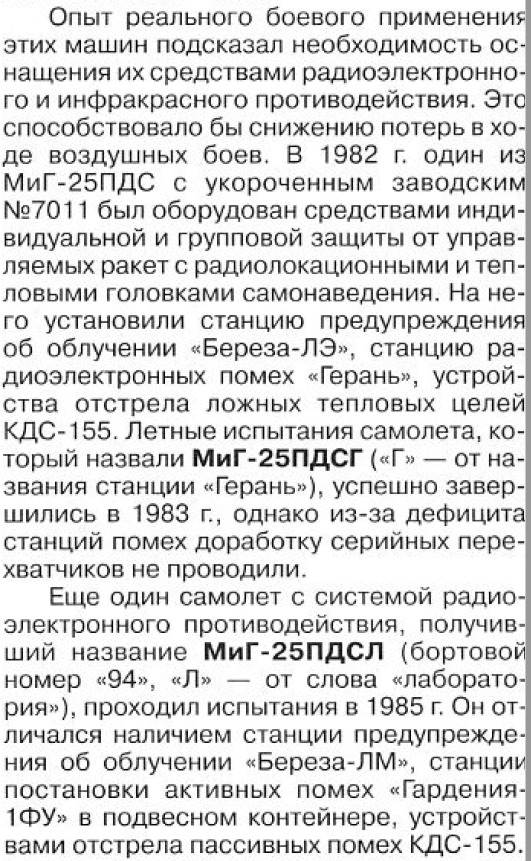 Опыт реального боевого применения этих машин подсказал необходимость оснащения их средствами радиоэлектронного и инфракрасного противодействия. Это способствовало бы снижению потерь в ходе воздушных боев. В 1982 г. один из МиГ-25ПДС с укороченным заводским №7011 был оборудован средствами индивидуальной и групповой защиты от управляемых ракет с радиолокационными и тепловыми головками самонаведения. На него установили станцию предупреждения об облучении «Береза-ЛЭ», станцию радиоэлектронных помех «Герань», устройства отстрела ложных тепловых целей КДС-155. Летные испытания самолета, который назвали МиГ-25ПДСГ («Г» — от названия станции «Герань»), успешно завершились в 1983 г., однако из-за дефицита станций помех доработку серийных перехватчиков не проводили.

Еще один самолет с системой радиоэлектронного противодействия, получивший название МиГ-25ПДСЛ (бортовой номер «94», «Л» — от слова «лаборатория»), проходил испытания в 1985 г. Он отличался наличием станции предупреждения об облучении «Береза-ЛМ», станции постановки активных помех «Гардения-1ФУ» в подвесном контейнере, устройствами отстрела пассивных помех КДС-155.